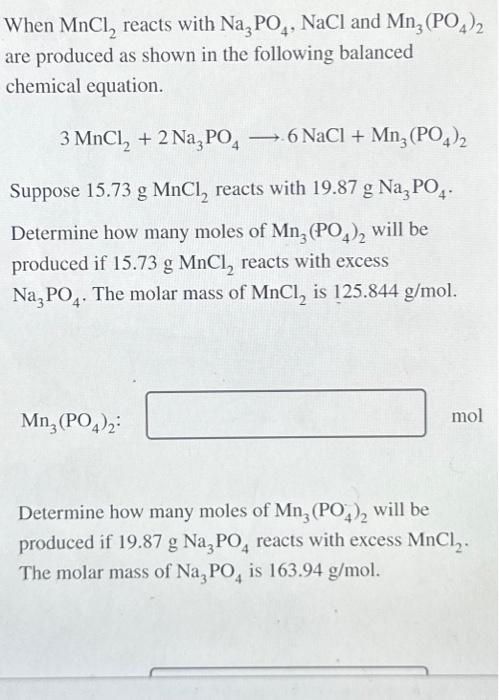 When $MnCl_2$ reacts with $Na_3PO_4$, NaCl and $Mn_3(PO_4)_2$ are produced as shown in the following balanced chemical equation.

$3\,MnCl_2 + 2\,Na_3PO_4 \longrightarrow 6\,NaCl + Mn_3(PO_4)_2$

Suppose 15.73 g $MnCl_2$ reacts with 19.87 g $Na_3PO_4$.

Determine how many moles of $Mn_3(PO_4)_2$ will be produced if 15.73 g $MnCl_2$ reacts with excess $Na_3PO_4$. The molar mass of $MnCl_2$ is 125.844 g/mol.

$Mn_3(PO_4)_2$: mol

Determine how many moles of $Mn_3(PO_4)_2$ will be produced if 19.87 g $Na_3PO_4$ reacts with excess $MnCl_2$. The molar mass of $Na_3PO_4$ is 163.94 g/mol.